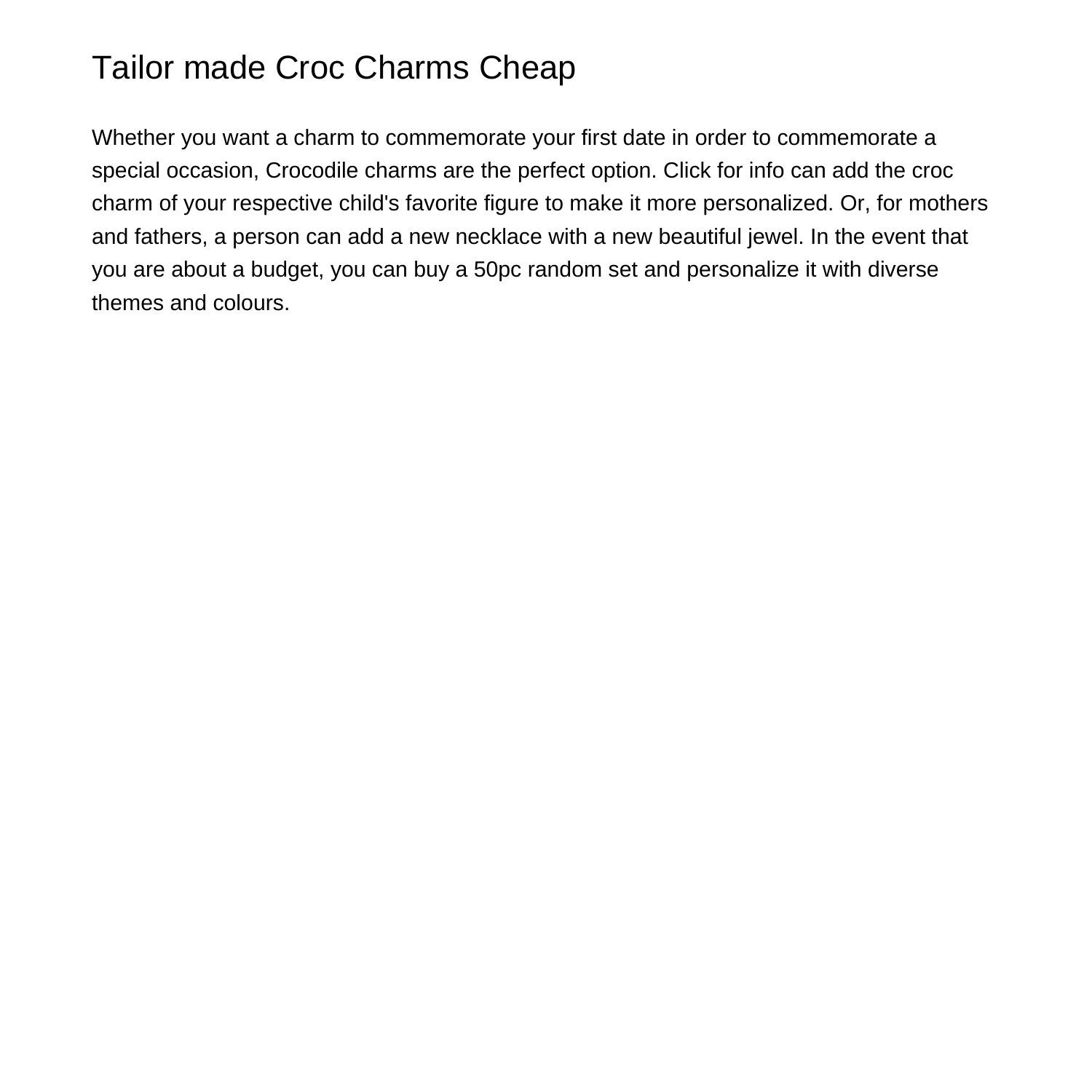 Tailor made Croc Charms Cheap

Whether you want a charm to commemorate your first date in order to commemorate a special occasion, Crocodile charms are the perfect option. Click for info can add the croc charm of your respective child's favorite figure to make it more personalized. Or, for mothers and fathers, a person can add a new necklace with a new beautiful jewel. In the event that you are about a budget, you can buy a 50pc random set and personalize it with diverse themes and colours.